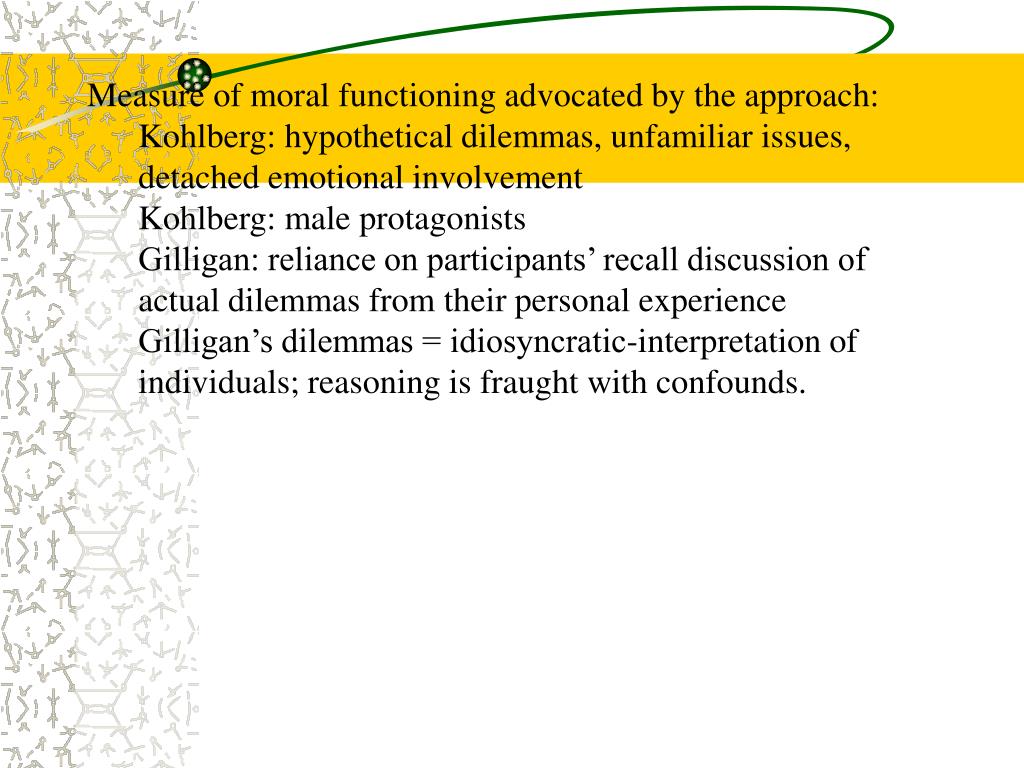 Measure of moral functioning advocated by the approach:

Kohlberg: hypothetical dilemmas, unfamiliar issues, detached emotional involvement

Kohlberg: male protagonists

Gilligan: reliance on participants’ recall discussion of actual dilemmas from their personal experience

Gilligan’s dilemmas = idiosyncratic-interpretation of individuals; reasoning is fraught with confounds.